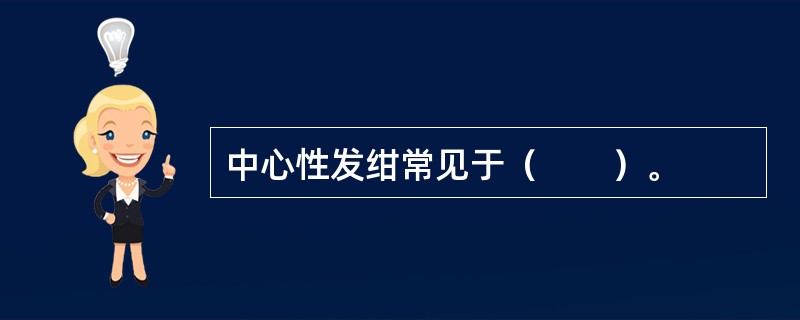 中心性发绀常见于（　　）。